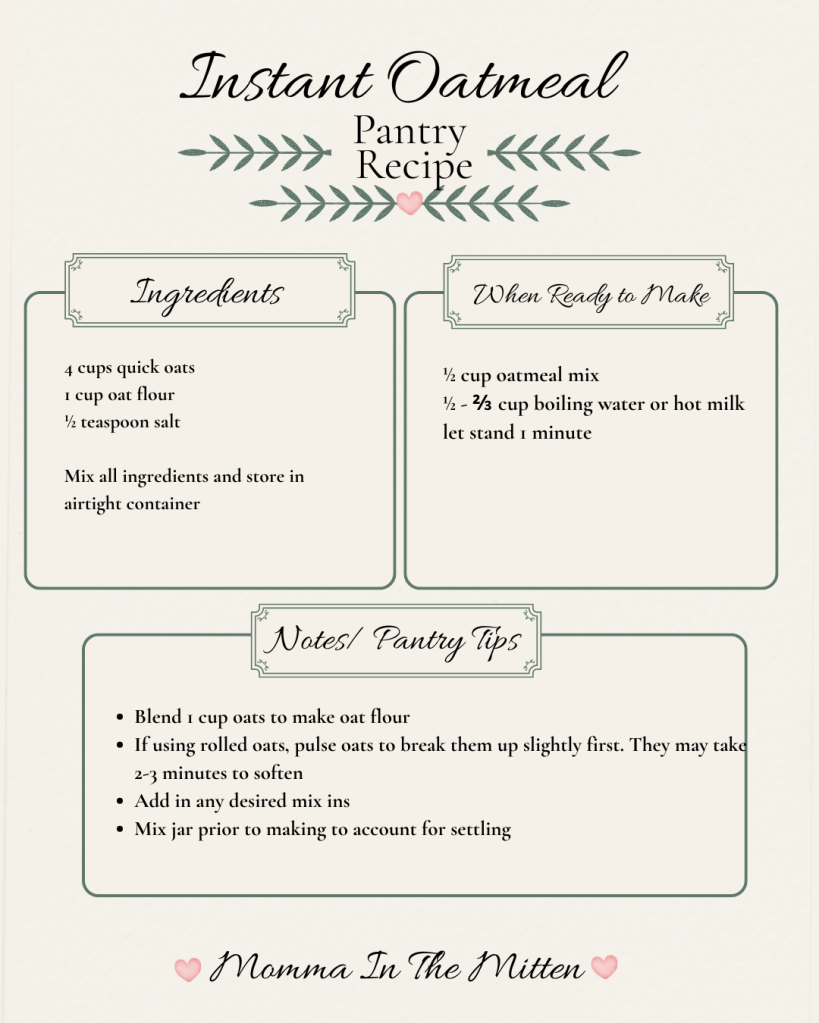 Instant Oatmeal

Pantry Recipe

Ingredients

4 cups quick oats
1 cup oat flour
½ teaspoon salt

Mix all ingredients and store in airtight container

When Ready to Make

½ cup oatmeal mix
½ - ⅔ cup boiling water or hot milk
let stand 1 minute

Notes/ Pantry Tips

• Blend 1 cup oats to make oat flour
• If using rolled oats, pulse oats to break them up slightly first. They may take 2-3 minutes to soften
• Add in any desired mix ins
• Mix jar prior to making to account for settling

Momma In The Mitten